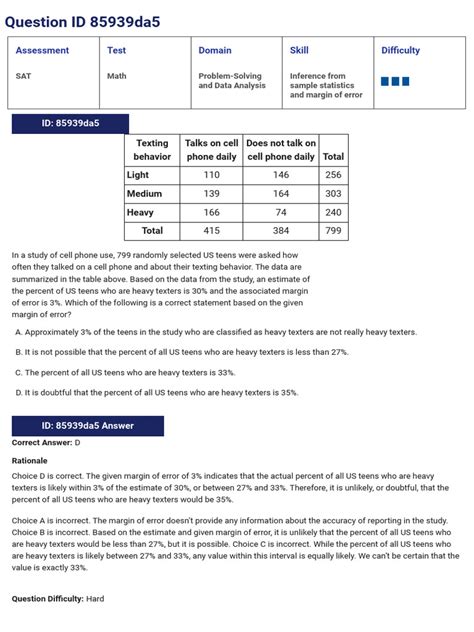 Question ID 85939da5

| Assessment | Test | Domain | Skill | Difficulty |
|---|---|---|---|---|
| SAT | Math | Problem-Solving and Data Analysis | Inference from sample statistics and margin of error | |

ID: 85939da5

| Texting behavior | Talks on cell phone daily | Does not talk on cell phone daily | Total |
|---|---|---|---|
| Light | 110 | 146 | 256 |
| Medium | 139 | 164 | 303 |
| Heavy | 166 | 74 | 240 |
| Total | 415 | 384 | 799 |

In a study of cell phone use, 799 randomly selected US teens were asked how often they talked on a cell phone and about their texting behavior. The data are summarized in the table above. Based on the data from the study, an estimate of the percent of US teens who are heavy texters is 30% and the associated margin of error is 3%. Which of the following is a correct statement based on the given margin of error?

A. Approximately 3% of the teens in the study who are classified as heavy texters are not really heavy texters.

B. It is not possible that the percent of all US teens who are heavy texters is less than 27%.

C. The percent of all US teens who are heavy texters is 33%.

D. It is doubtful that the percent of all US teens who are heavy texters is 35%.

ID: 85939da5 Answer

Correct Answer: D

Rationale

Choice D is correct. The given margin of error of 3% indicates that the actual percent of all US teens who are heavy texters is likely within 3% of the estimate of 30%, or between 27% and 33%. Therefore, it is unlikely, or doubtful, that the percent of all US teens who are heavy texters would be 35%.

Choice A is incorrect. The margin of error doesn't provide any information about the accuracy of reporting in the study. Choice B is incorrect. Based on the estimate and given margin of error, it is unlikely that the percent of all US teens who are heavy texters would be less than 27%, but it is possible. Choice C is incorrect. While the percent of all US teens who are heavy texters is likely between 27% and 33%, any value within this interval is equally likely. We can't be certain that the value is exactly 33%.

Question Difficulty: Hard